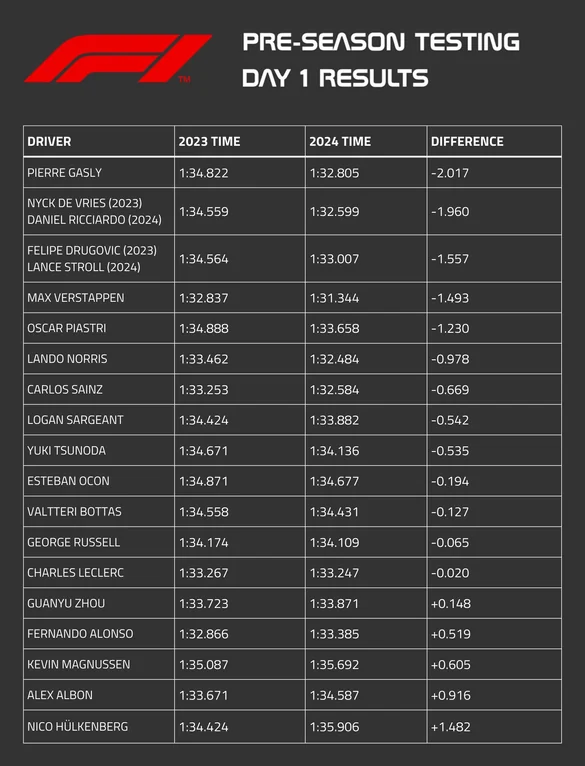 F1™

PRE-SEASON TESTING
DAY 1 RESULTS

| DRIVER | 2023 TIME | 2024 TIME | DIFFERENCE |
|---|---|---|---|
| PIERRE GASLY | 1:34.822 | 1:32.805 | -2.017 |
| NYCK DE VRIES (2023) DANIEL RICCIARDO (2024) | 1:34.559 | 1:32.599 | -1.960 |
| FELIPE DRUGOVIC (2023) LANCE STROLL (2024) | 1:34.564 | 1:33.007 | -1.557 |
| MAX VERSTAPPEN | 1:32.837 | 1:31.344 | -1.493 |
| OSCAR PIASTRI | 1:34.888 | 1:33.658 | -1.230 |
| LANDO NORRIS | 1:33.462 | 1:32.484 | -0.978 |
| CARLOS SAINZ | 1:33.253 | 1:32.584 | -0.669 |
| LOGAN SARGEANT | 1:34.424 | 1:33.882 | -0.542 |
| YUKI TSUNODA | 1:34.671 | 1:34.136 | -0.535 |
| ESTEBAN OCON | 1:34.871 | 1:34.677 | -0.194 |
| VALTTERI BOTTAS | 1:34.558 | 1:34.431 | -0.127 |
| GEORGE RUSSELL | 1:34.174 | 1:34.109 | -0.065 |
| CHARLES LECLERC | 1:33.267 | 1:33.247 | -0.020 |
| GUANYU ZHOU | 1:33.723 | 1:33.871 | +0.148 |
| FERNANDO ALONSO | 1:32.866 | 1:33.385 | +0.519 |
| KEVIN MAGNUSSEN | 1:35.087 | 1:35.692 | +0.605 |
| ALEX ALBON | 1:33.671 | 1:34.587 | +0.916 |
| NICO HÜLKENBERG | 1:34.424 | 1:35.906 | +1.482 |